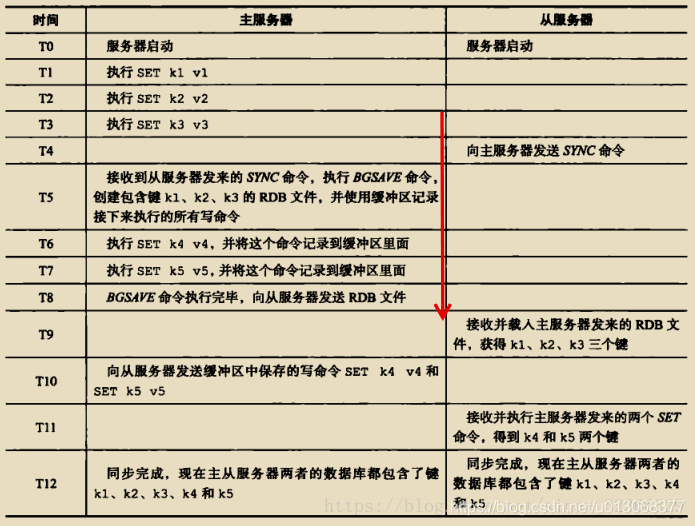 | 时间 | 主服务器 | 从服务器 |
|---|---|---|
| T0 | 服务器启动 | 服务器启动 |
| T1 | 执行SET k1 v1 | |
| T2 | 执行SET k2 v2 | |
| T3 | 执行SET k3 v3 | |
| T4 | | 向主服务器发送SYNC命令 |
| T5 | 接收到从服务器发来的SYNC命令，执行BGSAVE命令，创建包含键k1、k2、k3的RDB文件，并使用缓冲区记录接下来执行的所有写命令 | |
| T6 | 执行SET k4 v4，并将这个命令记录到缓冲区里面 | |
| T7 | 执行SET k5 v5，并将这个命令记录到缓冲区里面 | |
| T8 | BGSAVE命令执行完毕，向从服务器发送RDB文件 | |
| T9 | | 接收并载入主服务器发来的RDB文件，获得k1、k2、k3三个键 |
| T10 | 向从服务器发送缓冲区中保存的写命令SET k4 v4和SET k5 v5 | |
| T11 | | 接收并执行主服务器发来的两个SET命令，得到k4和k5两个键 |
| T12 | 同步完成，现在主从服务器两者的数据库都包含了键k1、k2、k3、k4和k5 | 同步完成，现在主从服务器两者的数据库都包含了键k1、k2、k3、k4和k5 |

https://blog.csdn.net/u013068377